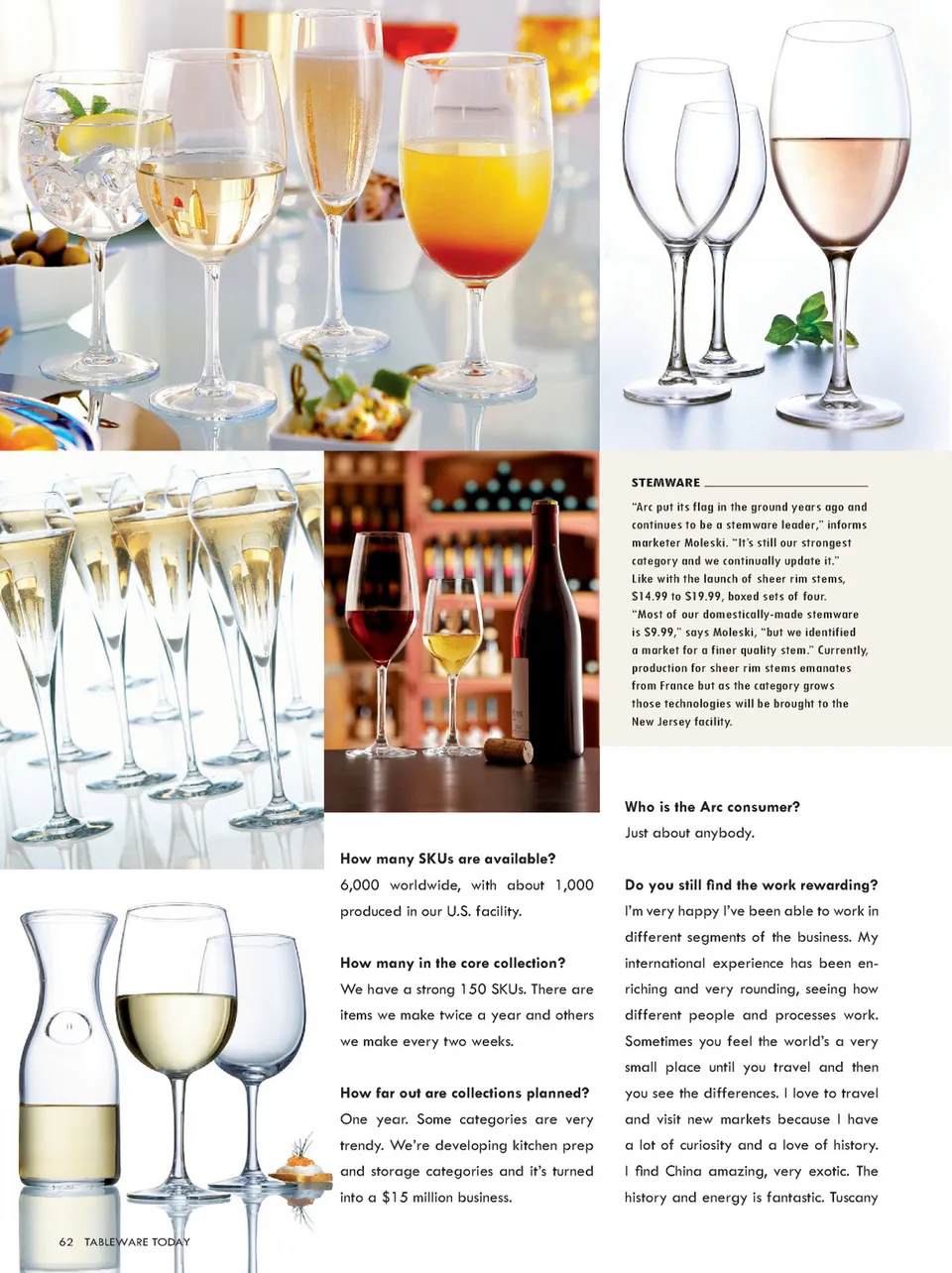 STEMWARE

"Arc put its flag in the ground years ago and continues to be a stemware leader," informs marketer Moleski. "It's still our strongest category and we continually update it." Like with the launch of sheer rim stems, $14.99 to $19.99, boxed sets of four. "Most of our domestically-made stemware is $9.99," says Moleski, "but we identified a market for a finer quality stem." Currently, production for sheer rim stems emanates from France but as the category grows those technologies will be brought to the New Jersey facility.

How many SKUs are available?

6,000 worldwide, with about 1,000 produced in our U.S. facility.

How many in the core collection?

We have a strong 150 SKUs. There are items we make twice a year and others we make every two weeks.

How far out are collections planned?

One year. Some categories are very trendy. We're developing kitchen prep and storage categories and it's turned into a $15 million business.

Who is the Arc consumer?

Just about anybody.

Do you still find the work rewarding?

I'm very happy I've been able to work in different segments of the business. My international experience has been enriching and very rounding, seeing how different people and processes work. Sometimes you feel the world's a very small place until you travel and then you see the differences. I love to travel and visit new markets because I have a lot of curiosity and a love of history. I find China amazing, very exotic. The history and energy is fantastic. Tuscany

62 TABLEWARE TODAY